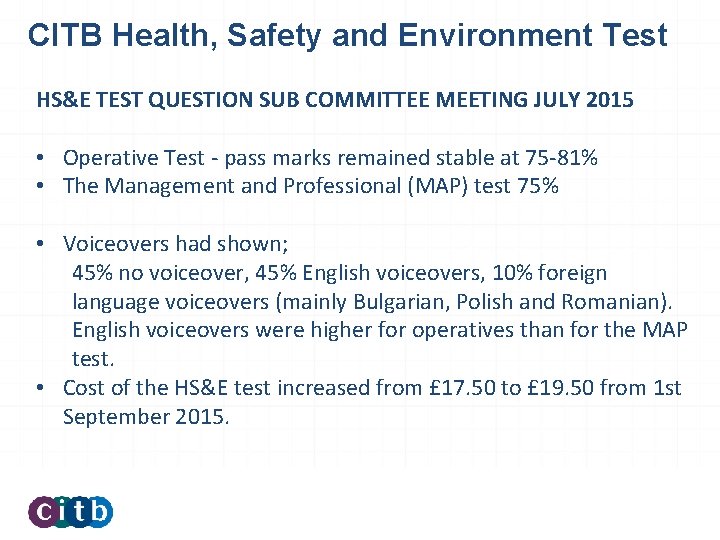 CITB Health, Safety and Environment Test

HS&E TEST QUESTION SUB COMMITTEE MEETING JULY 2015

• Operative Test - pass marks remained stable at 75-81%
• The Management and Professional (MAP) test 75%

• Voiceovers had shown;
45% no voiceover, 45% English voiceovers, 10% foreign language voiceovers (mainly Bulgarian, Polish and Romanian). English voiceovers were higher for operatives than for the MAP test.
• Cost of the HS&E test increased from £17.50 to £19.50 from 1st September 2015.

citb